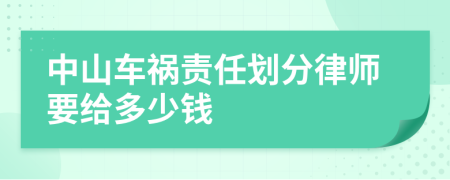 中山车祸责任划分律师要给多少钱